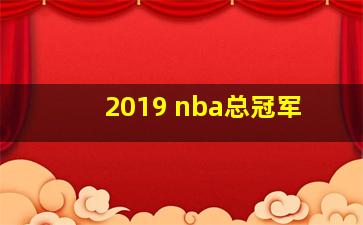 2019 nba总冠军